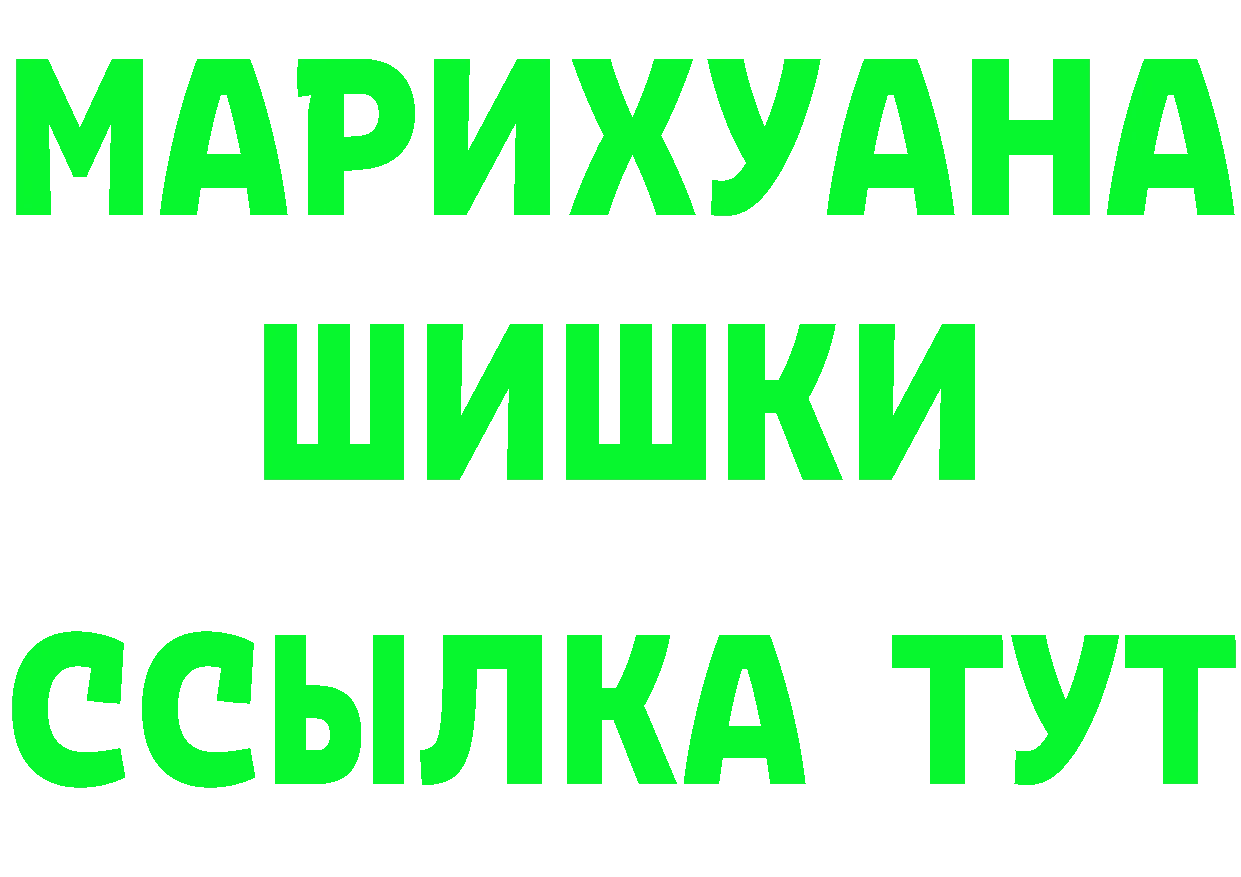 МАРИХУАНА
ШИШКИ
ССЫЛКА ТУТ